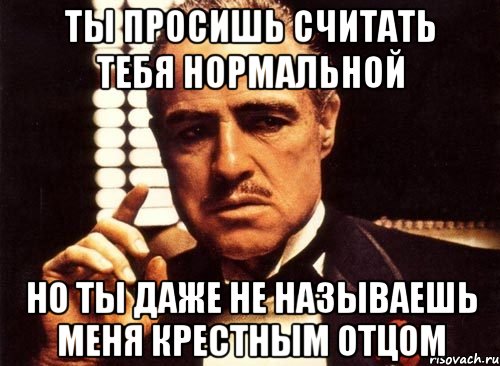 ТЫ ПРОСИШЬ СЧИТАТЬ ТЕБЯ НОРМАЛЬНОЙ

НО ТЫ ДАЖЕ НЕ НАЗЫВАЕШЬ МЕНЯ КРЕСТНЫМ ОТЦОМ

risovach.ru